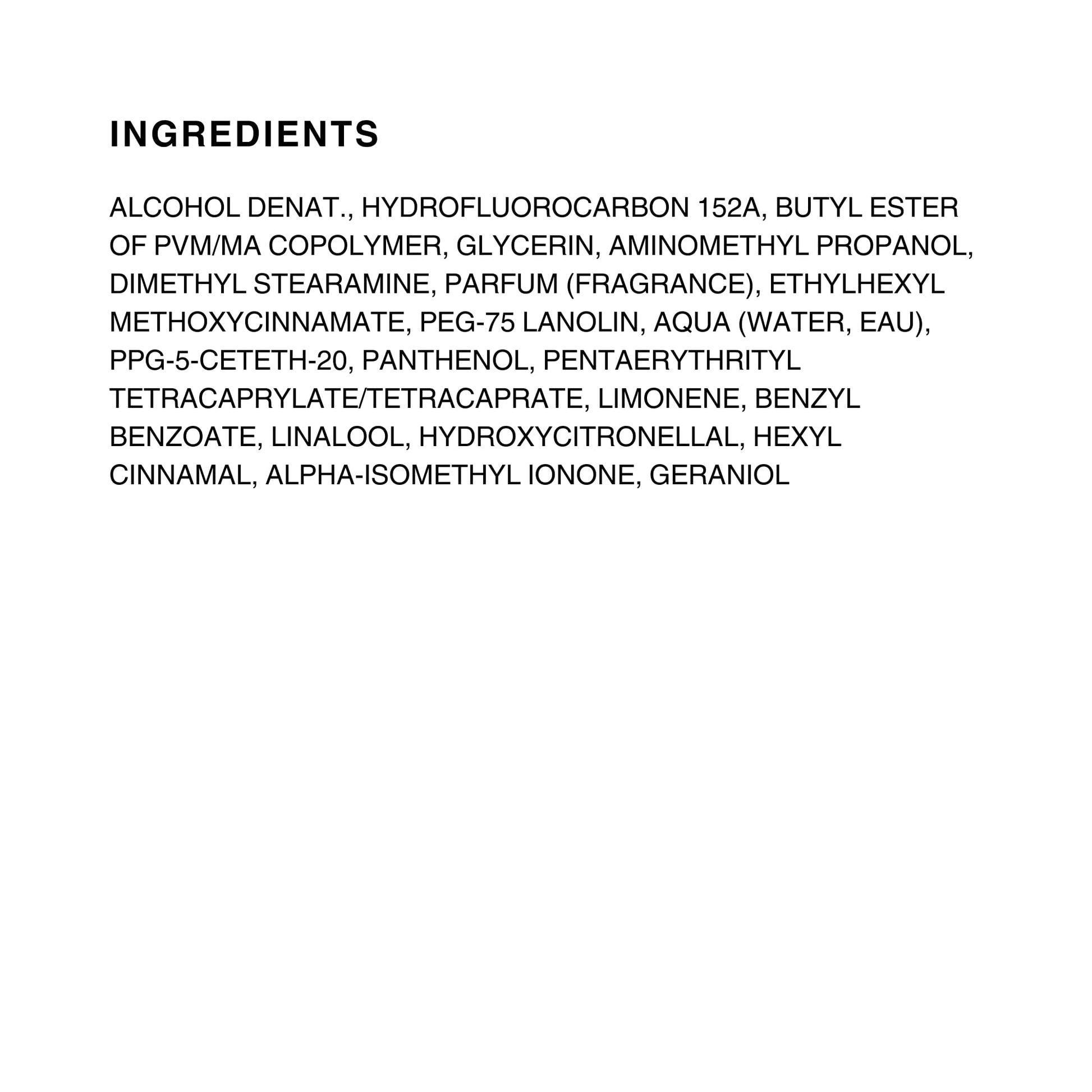 INGREDIENTS

ALCOHOL DENAT., HYDROFLUOROCARBON 152A, BUTYL ESTER OF PVM/MA COPOLYMER, GLYCERIN, AMINOMETHYL PROPANOL, DIMETHYL STEARAMINE, PARFUM (FRAGRANCE), ETHYLHEXYL METHOXYCINNAMATE, PEG-75 LANOLIN, AQUA (WATER, EAU), PPG-5-CETETH-20, PANTHENOL, PENTAERYTHRITYL TETRACAPRYLATE/TETRACAPRATE, LIMONENE, BENZYL BENZOATE, LINALOOL, HYDROXYCITRONELLAL, HEXYL CINNAMAL, ALPHA-ISOMETHYL IONONE, GERANIOL